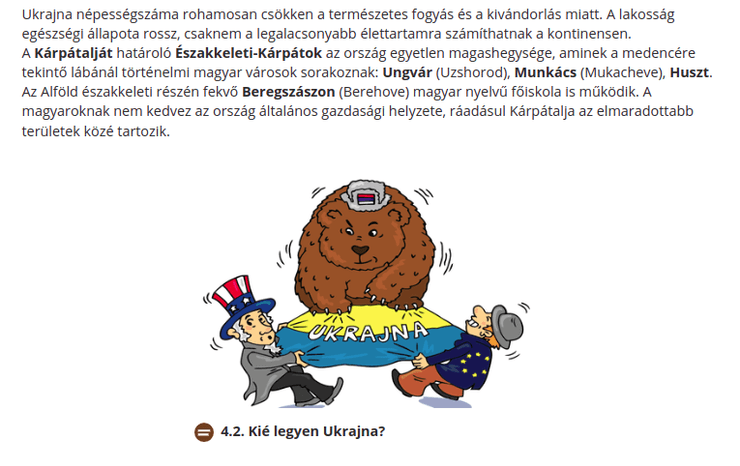 Ukrajna népességszáma rohamosan csökken a természetes fogyás és a kivándorlás miatt. A lakosság egészségi állapota rossz, csaknem a legalacsonyabb élettartamra számíthatnak a kontinensen.
A Kárpátalját határoló Északkeleti-Kárpátok az ország egyetlen magashegysége, aminek a medencére tekintő lábánál történelmi magyar városok sorakoznak: Ungvár (Uzshorod), Munkács (Mukacheve), Huszt. Az Alföld északkeleti részén fekvő Beregszászon (Berehove) magyar nyelvű főiskola is működik. A magyaroknak nem kedvez az ország általános gazdasági helyzete, ráadásul Kárpátalja az elmaradottabb területek közé tartozik.

UKRAJNA

4.2. Kié legyen Ukrajna?